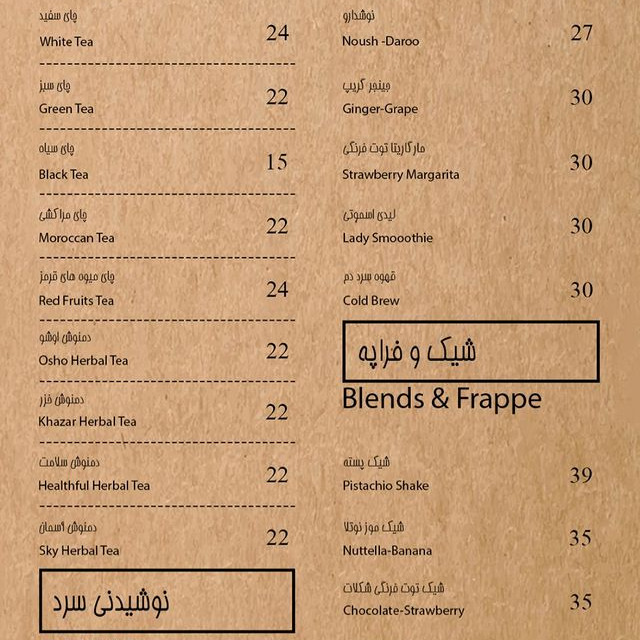 چای سفید
White Tea 24

چای سبز
Green Tea 22

چای سیاه
Black Tea 15

چای مراکشی
Moroccan Tea 22

چای میوه های قرمز
Red Fruits Tea 24

دمنوش اوشو
Osho Herbal Tea 22

دمنوش خزر
Khazar Herbal Tea 22

دمنوش سلامت
Healthful Herbal Tea 22

دمنوش آسمان
Sky Herbal Tea 22

نوشیدنی سرد

نوشدارو
Noush -Daroo 27

جینجر گریپ
Ginger-Grape 30

مارگاریتا توت فرنگی
Strawberry Margarita 30

لیدی اسموتی
Lady Smooothie 30

قهوه سرد دم
Cold Brew 30

شیک و فراپه
Blends & Frappe

شیک پسته
Pistachio Shake 39

شیک موز نوتلا
Nuttella-Banana 35

شیک توت فرنگی شکلات
Chocolate-Strawberry 35